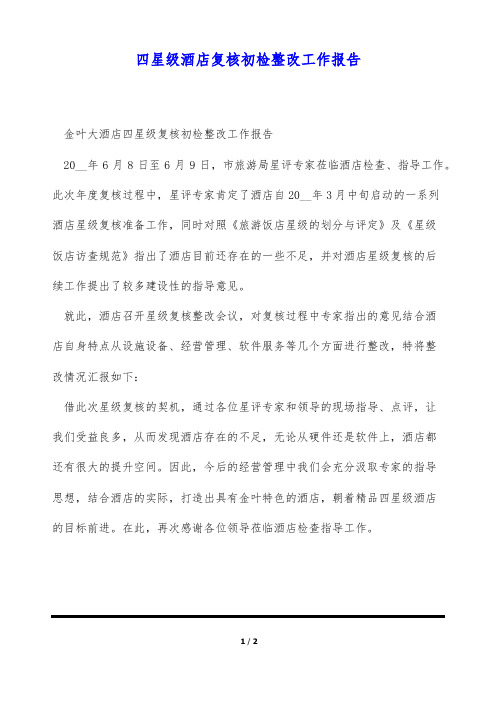 四星级酒店复核初检整改工作报告

金叶大酒店四星级复核初检整改工作报告

20__年6月8日至6月9日，市旅游局星评专家莅临酒店检查、指导工作。此次年度复核过程中，星评专家肯定了酒店自20__年3月中旬启动的一系列酒店星级复核准备工作，同时对照《旅游饭店星级的划分与评定》及《星级饭店访查规范》指出了酒店目前还存在的一些不足，并对酒店星级复核的后续工作提出了较多建设性的指导意见。

就此，酒店召开星级复核整改会议，对复核过程中专家指出的意见结合酒店自身特点从设施设备、经营管理、软件服务等几个方面进行整改，特将整改情况汇报如下：

借此次星级复核的契机，通过各位星评专家和领导的现场指导、点评，让我们受益良多，从而发现酒店存在的不足，无论从硬件还是软件上，酒店都还有很大的提升空间。因此，今后的经营管理中我们会充分汲取专家的指导思想，结合酒店的实际，打造出具有金叶特色的酒店，朝着精品四星级酒店的目标前进。在此，再次感谢各位领导莅临酒店检查指导工作。

1 / 2